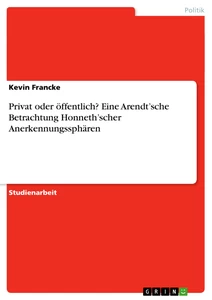 Politik

Kevin Francke

Privat oder öffentlich? Eine Arendt'sche Betrachtung Honneth'scher Anerkennungssphären

Studienarbeit

GRIN